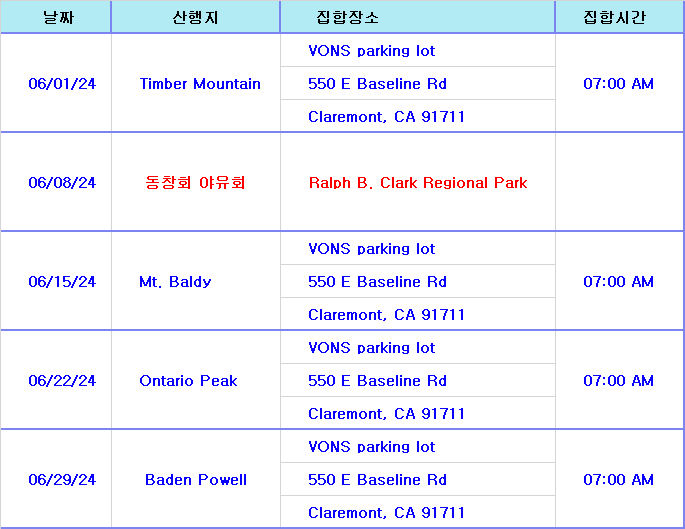 | 날짜 | 산행지 | 집합장소 | 집합시간 |
|---|---|---|---|
| 06/01/24 | Timber Mountain | VONS parking lot | 07:00 AM |
| | | 550 E Baseline Rd | |
| | | Claremont, CA 91711 | |
| 06/08/24 | 동창회 야유회 | Ralph B. Clark Regional Park | |
| 06/15/24 | Mt. Baldy | VONS parking lot | 07:00 AM |
| | | 550 E Baseline Rd | |
| | | Claremont, CA 91711 | |
| 06/22/24 | Ontario Peak | VONS parking lot | 07:00 AM |
| | | 550 E Baseline Rd | |
| | | Claremont, CA 91711 | |
| 06/29/24 | Baden Powell | VONS parking lot | 07:00 AM |
| | | 550 E Baseline Rd | |
| | | Claremont, CA 91711 | |